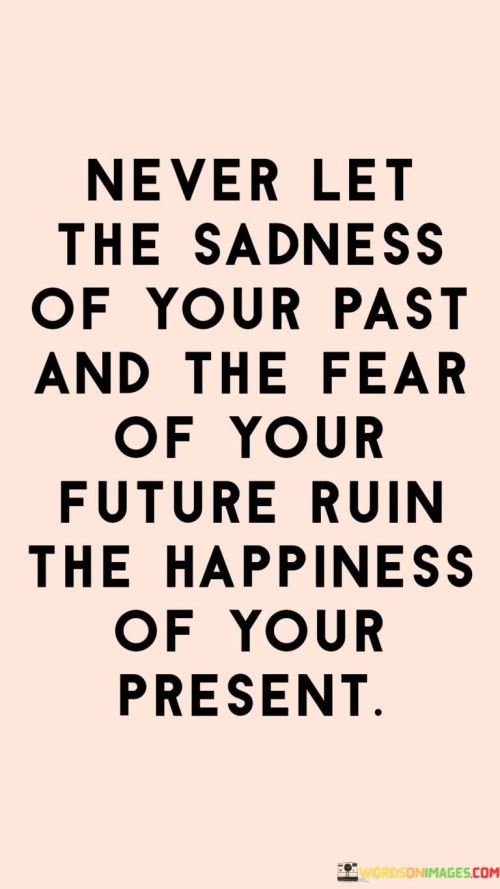 NEVER LET THE SADNESS OF YOUR PAST AND THE FEAR OF YOUR FUTURE RUIN THE HAPPINESS OF YOUR PRESENT.

WORDSONIMAGES.COM